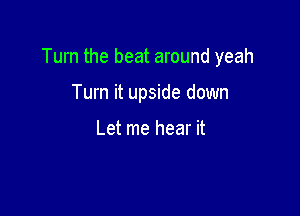 Turn the beat around yeah

Turn it upside down

Let me hear it